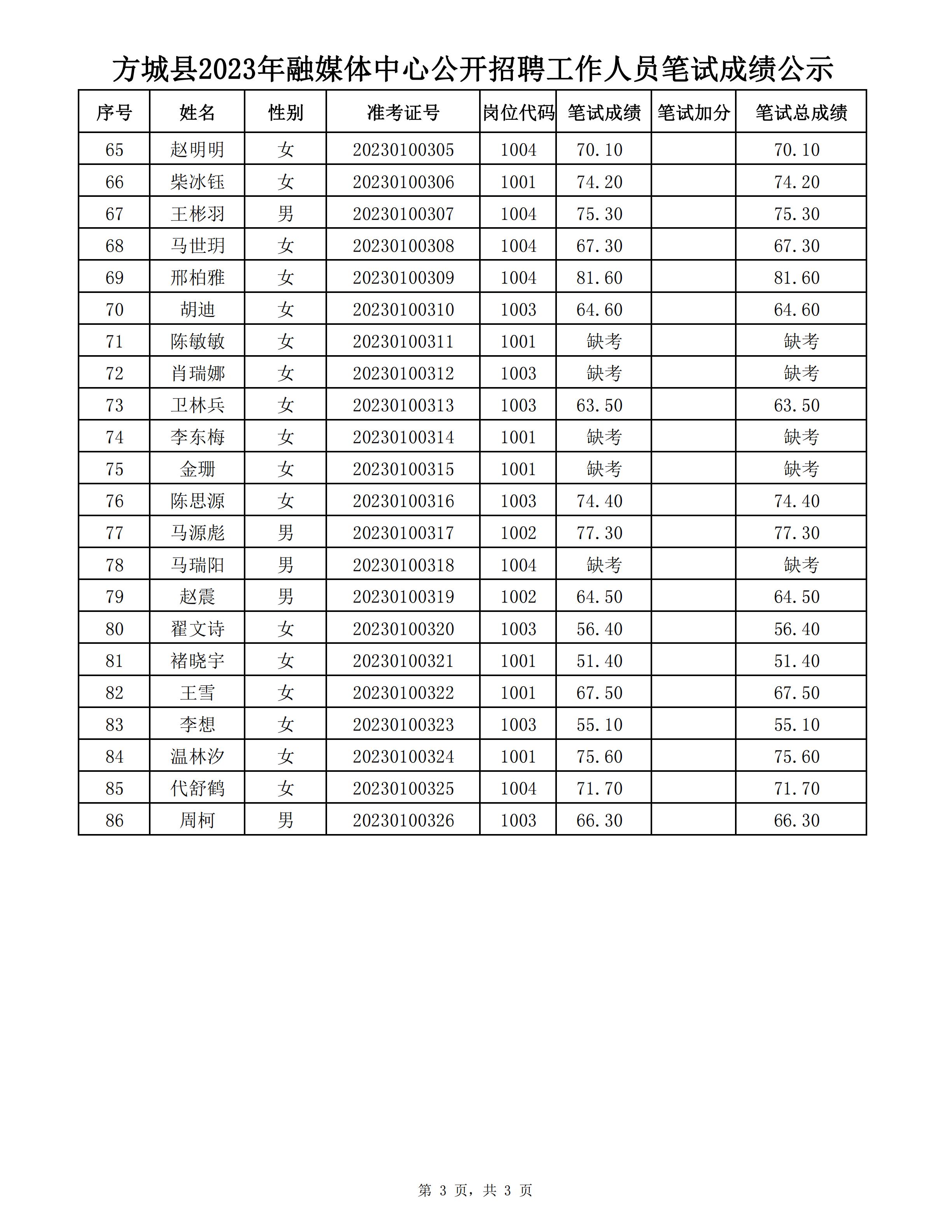 方城县2023年融媒体中心公开招聘工作人员笔试成绩公示

| 序号 | 姓名 | 性别 | 准考证号 | 岗位代码 | 笔试成绩 | 笔试加分 | 笔试总成绩 |
|---|---|---|---|---|---|---|---|
| 65 | 赵明明 | 女 | 20230100305 | 1004 | 70.10 | | 70.10 |
| 66 | 柴冰钰 | 女 | 20230100306 | 1001 | 74.20 | | 74.20 |
| 67 | 王彬羽 | 男 | 20230100307 | 1004 | 75.30 | | 75.30 |
| 68 | 马世玥 | 女 | 20230100308 | 1004 | 67.30 | | 67.30 |
| 69 | 邢柏雅 | 女 | 20230100309 | 1004 | 81.60 | | 81.60 |
| 70 | 胡迪 | 女 | 20230100310 | 1003 | 64.60 | | 64.60 |
| 71 | 陈敏敏 | 女 | 20230100311 | 1001 | 缺考 | | 缺考 |
| 72 | 肖瑞娜 | 女 | 20230100312 | 1003 | 缺考 | | 缺考 |
| 73 | 卫林兵 | 女 | 20230100313 | 1003 | 63.50 | | 63.50 |
| 74 | 李东梅 | 女 | 20230100314 | 1001 | 缺考 | | 缺考 |
| 75 | 金珊 | 女 | 20230100315 | 1001 | 缺考 | | 缺考 |
| 76 | 陈思源 | 女 | 20230100316 | 1003 | 74.40 | | 74.40 |
| 77 | 马源彪 | 男 | 20230100317 | 1002 | 77.30 | | 77.30 |
| 78 | 马瑞阳 | 男 | 20230100318 | 1004 | 缺考 | | 缺考 |
| 79 | 赵震 | 男 | 20230100319 | 1002 | 64.50 | | 64.50 |
| 80 | 翟文诗 | 女 | 20230100320 | 1003 | 56.40 | | 56.40 |
| 81 | 褚晓宇 | 女 | 20230100321 | 1001 | 51.40 | | 51.40 |
| 82 | 王雪 | 女 | 20230100322 | 1001 | 67.50 | | 67.50 |
| 83 | 李想 | 女 | 20230100323 | 1003 | 55.10 | | 55.10 |
| 84 | 温林汐 | 女 | 20230100324 | 1001 | 75.60 | | 75.60 |
| 85 | 代舒鹤 | 女 | 20230100325 | 1004 | 71.70 | | 71.70 |
| 86 | 周柯 | 男 | 20230100326 | 1003 | 66.30 | | 66.30 |

第 3 页，共 3 页